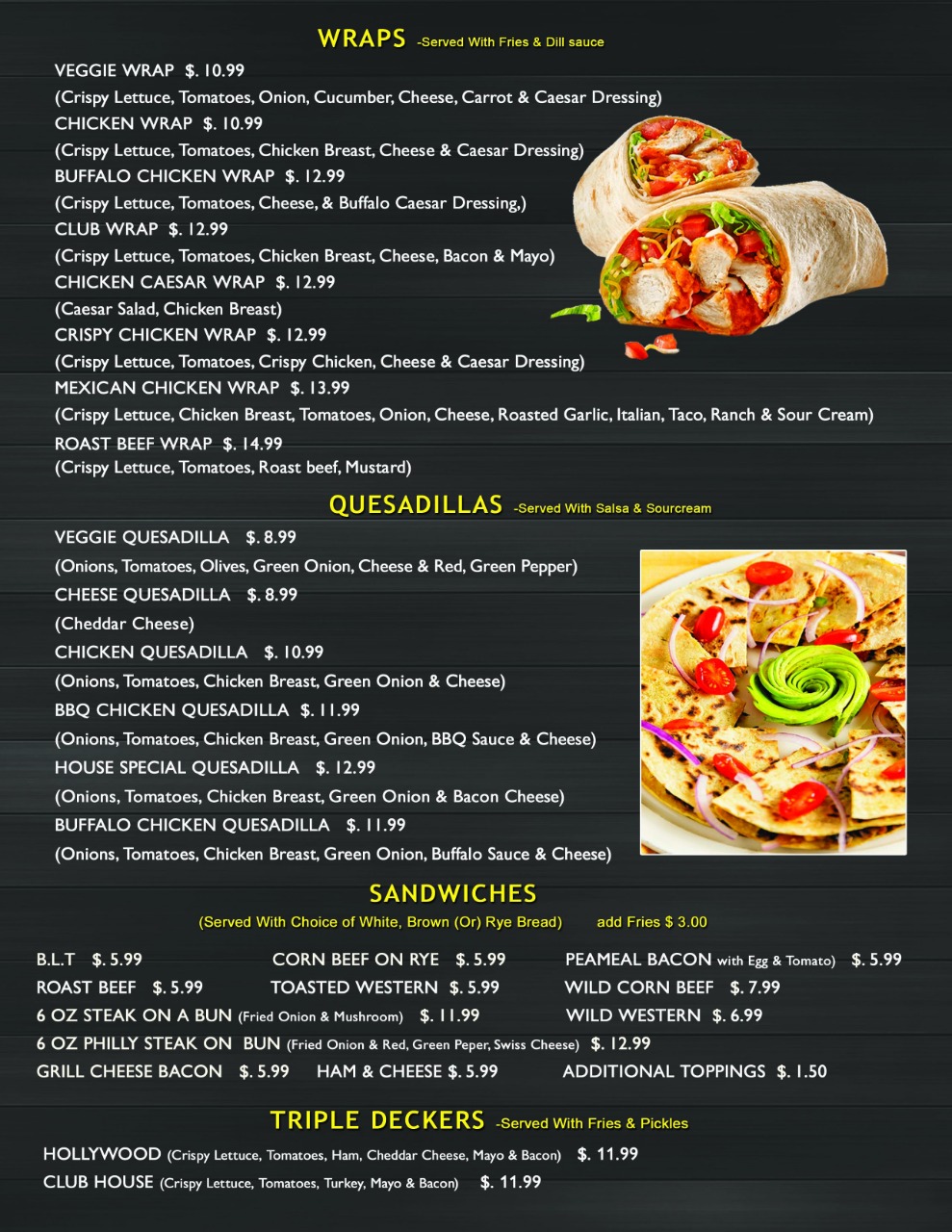 WRAPS -Served With Fries & Dill sauce

VEGGIE WRAP $. 10.99
(Crispy Lettuce, Tomatoes, Onion, Cucumber, Cheese, Carrot & Caesar Dressing)
CHICKEN WRAP $. 10.99
(Crispy Lettuce, Tomatoes, Chicken Breast, Cheese & Caesar Dressing)
BUFFALO CHICKEN WRAP $. 12.99
(Crispy Lettuce, Tomatoes, Cheese, & Buffalo Caesar Dressing,)
CLUB WRAP $. 12.99
(Crispy Lettuce, Tomatoes, Chicken Breast, Cheese, Bacon & Mayo)
CHICKEN CAESAR WRAP $. 12.99
(Caesar Salad, Chicken Breast)
CRISPY CHICKEN WRAP $. 12.99
(Crispy Lettuce, Tomatoes, Crispy Chicken, Cheese & Caesar Dressing)
MEXICAN CHICKEN WRAP $. 13.99
(Crispy Lettuce, Chicken Breast, Tomatoes, Onion, Cheese, Roasted Garlic, Italian, Taco, Ranch & Sour Cream)
ROAST BEEF WRAP $. 14.99
(Crispy Lettuce, Tomatoes, Roast beef, Mustard)

QUESADILLAS -Served With Salsa & Sourcream

VEGGIE QUESADILLA $. 8.99
(Onions, Tomatoes, Olives, Green Onion, Cheese & Red, Green Pepper)
CHEESE QUESADILLA $. 8.99
(Cheddar Cheese)
CHICKEN QUESADILLA $. 10.99
(Onions, Tomatoes, Chicken Breast, Green Onion & Cheese)
BBQ CHICKEN QUESADILLA $. 11.99
(Onions, Tomatoes, Chicken Breast, Green Onion, BBQ Sauce & Cheese)
HOUSE SPECIAL QUESADILLA $. 12.99
(Onions, Tomatoes, Chicken Breast, Green Onion & Bacon Cheese)
BUFFALO CHICKEN QUESADILLA $. 11.99
(Onions, Tomatoes, Chicken Breast, Green Onion, Buffalo Sauce & Cheese)

SANDWICHES
(Served With Choice of White, Brown (Or) Rye Bread) add Fries $ 3.00

B.L.T $. 5.99 CORN BEEF ON RYE $. 5.99 PEAMEAL BACON with Egg & Tomato) $. 5.99
ROAST BEEF $. 5.99 TOASTED WESTERN $. 5.99 WILD CORN BEEF $. 7.99
6 OZ STEAK ON A BUN (Fried Onion & Mushroom) $. 11.99 WILD WESTERN $. 6.99
6 OZ PHILLY STEAK ON BUN (Fried Onion & Red, Green Peper, Swiss Cheese) $. 12.99
GRILL CHEESE BACON $. 5.99 HAM & CHEESE $. 5.99 ADDITIONAL TOPPINGS $. 1.50

TRIPLE DECKERS -Served With Fries & Pickles

HOLLYWOOD (Crispy Lettuce, Tomatoes, Ham, Cheddar Cheese, Mayo & Bacon) $. 11.99
CLUB HOUSE (Crispy Lettuce, Tomatoes, Turkey, Mayo & Bacon) $. 11.99